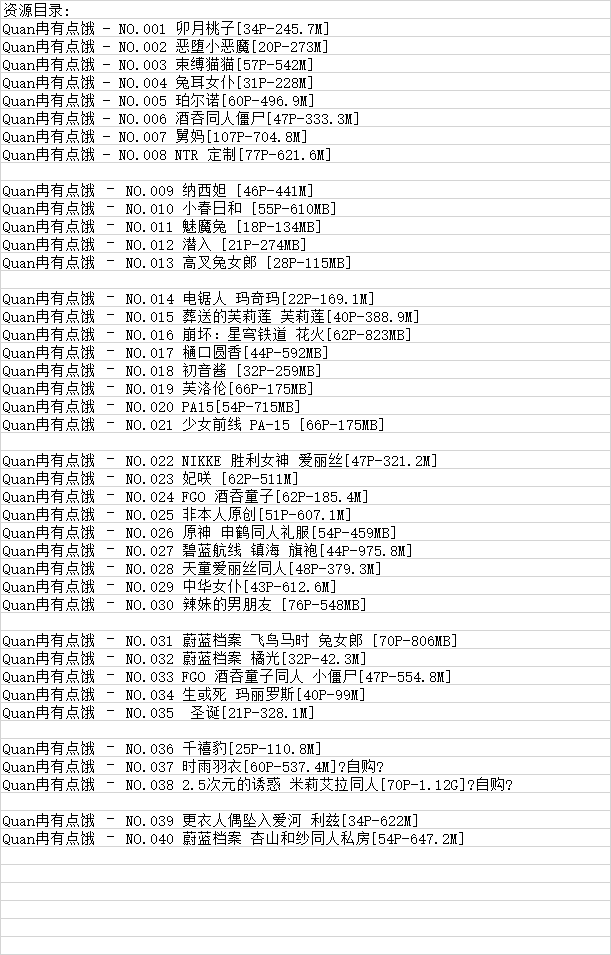 资源目录:
Quan冉有点饿 - NO.001 卯月桃子[34P-245.7M]
Quan冉有点饿 - NO.002 恶堕小恶魔[20P-273M]
Quan冉有点饿 - NO.003 束缚猫猫[57P-542M]
Quan冉有点饿 - NO.004 兔耳女仆[31P-228M]
Quan冉有点饿 - NO.005 珀尔诺[60P-496.9M]
Quan冉有点饿 - NO.006 酒吞同人僵尸[47P-333.3M]
Quan冉有点饿 - NO.007 舅妈[107P-704.8M]
Quan冉有点饿 - NO.008 NTR 定制[77P-621.6M]

Quan冉有点饿 - NO.009 纳西妲 [46P-441M]
Quan冉有点饿 - NO.010 小春日和 [55P-610MB]
Quan冉有点饿 - NO.011 魅魔兔 [18P-134MB]
Quan冉有点饿 - NO.012 潜入 [21P-274MB]
Quan冉有点饿 - NO.013 高叉兔女郎 [28P-115MB]

Quan冉有点饿 - NO.014 电锯人 玛奇玛[22P-169.1M]
Quan冉有点饿 - NO.015 葬送的芙莉莲 芙莉莲[40P-388.9M]
Quan冉有点饿 - NO.016 崩坏：星穹铁道 花火[62P-823MB]
Quan冉有点饿 - NO.017 樋口圆香[44P-592MB]
Quan冉有点饿 - NO.018 初音酱 [32P-259MB]
Quan冉有点饿 - NO.019 芙洛伦[66P-175MB]
Quan冉有点饿 - NO.020 PA15[54P-715MB]
Quan冉有点饿 - NO.021 少女前线 PA-15 [66P-175MB]

Quan冉有点饿 - NO.022 NIKKE 胜利女神 爱丽丝[47P-321.2M]
Quan冉有点饿 - NO.023 妃咲 [62P-511M]
Quan冉有点饿 - NO.024 FGO 酒吞童子[62P-185.4M]
Quan冉有点饿 - NO.025 非本人原创[51P-607.1M]
Quan冉有点饿 - NO.026 原神 申鹤同人礼服[54P-459MB]
Quan冉有点饿 - NO.027 碧蓝航线 镇海 旗袍[44P-975.8M]
Quan冉有点饿 - NO.028 天童爱丽丝同人[48P-379.3M]
Quan冉有点饿 - NO.029 中华女仆[43P-612.6M]
Quan冉有点饿 - NO.030 辣妹的男朋友 [76P-548MB]

Quan冉有点饿 - NO.031 蔚蓝档案 飞鸟马时 兔女郎 [70P-806MB]
Quan冉有点饿 - NO.032 蔚蓝档案 橘光[32P-42.3M]
Quan冉有点饿 - NO.033 FGO 酒吞童子同人 小僵尸[47P-554.8M]
Quan冉有点饿 - NO.034 生或死 玛丽罗斯[40P-99M]
Quan冉有点饿 - NO.035 圣诞[21P-328.1M]

Quan冉有点饿 - NO.036 千禧豹[25P-110.8M]
Quan冉有点饿 - NO.037 时雨羽衣[60P-537.4M]?自购?
Quan冉有点饿 - NO.038 2.5次元的诱惑 米莉艾拉同人[70P-1.12G]?自购?

Quan冉有点饿 - NO.039 更衣人偶坠入爱河 利兹[34P-622M]
Quan冉有点饿 - NO.040 蔚蓝档案 杏山和纱同人私房[54P-647.2M]